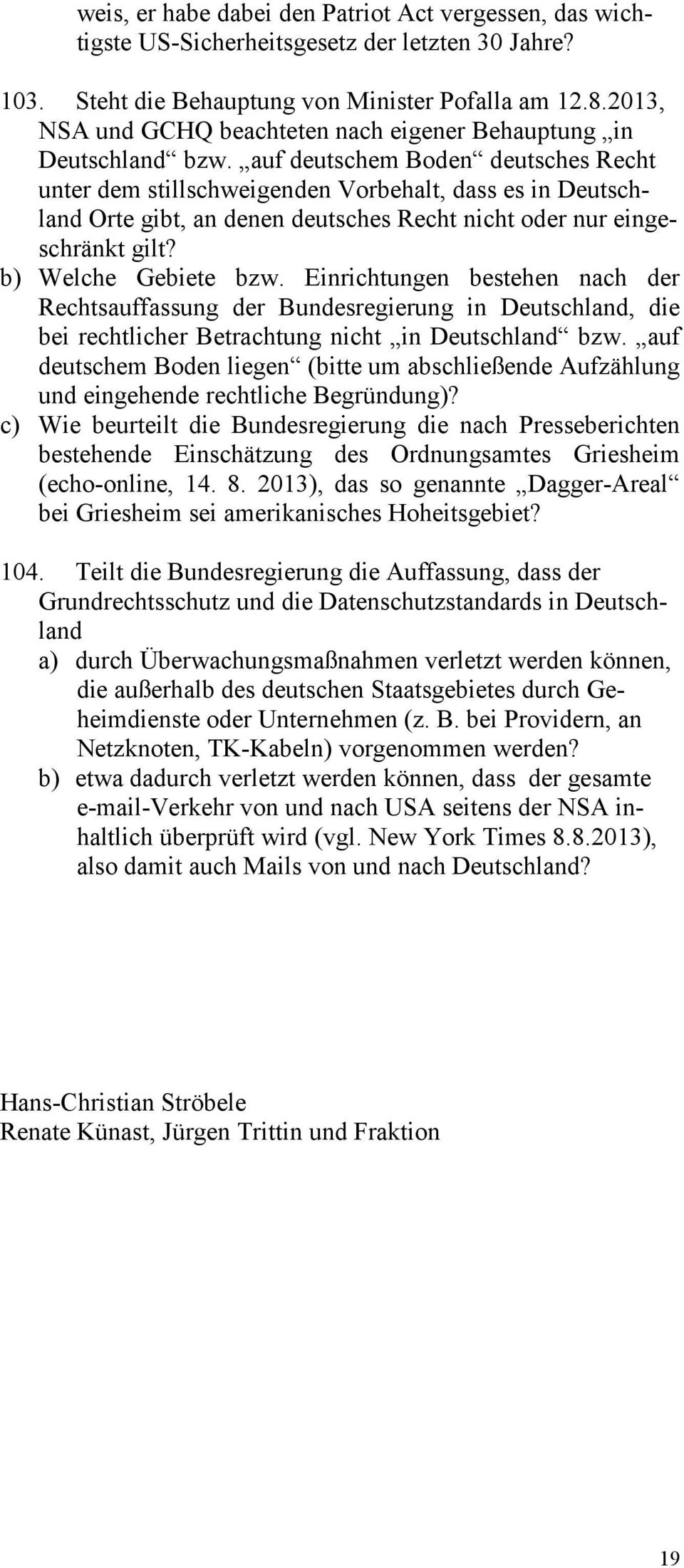 weis, er habe dabei den Patriot Act vergessen, das wichtigste US-Sicherheitsgesetz der letzten 30 Jahre?

103. Steht die Behauptung von Minister Pofalla am 12.8.2013, NSA und GCHQ beachteten nach eigener Behauptung „in Deutschland“ bzw. „auf deutschem Boden“ deutsches Recht unter dem stillschweigenden Vorbehalt, dass es in Deutschland Orte gibt, an denen deutsches Recht nicht oder nur eingeschränkt gilt?
b) Welche Gebiete bzw. Einrichtungen bestehen nach der Rechtsauffassung der Bundesregierung in Deutschland, die bei rechtlicher Betrachtung nicht „in Deutschland“ bzw. „auf deutschem Boden liegen“ (bitte um abschließende Aufzählung und eingehende rechtliche Begründung)?
c) Wie beurteilt die Bundesregierung die nach Presseberichten bestehende Einschätzung des Ordnungsamtes Griesheim (echo-online, 14. 8. 2013), das so genannte „Dagger-Areal“ bei Griesheim sei amerikanisches Hoheitsgebiet?

104. Teilt die Bundesregierung die Auffassung, dass der Grundrechtsschutz und die Datenschutzstandards in Deutschland
a) durch Überwachungsmaßnahmen verletzt werden können, die außerhalb des deutschen Staatsgebietes durch Geheimdienste oder Unternehmen (z. B. bei Providern, an Netzknoten, TK-Kabeln) vorgenommen werden?
b) etwa dadurch verletzt werden können, dass der gesamte e-mail-Verkehr von und nach USA seitens der NSA inhaltlich überprüft wird (vgl. New York Times 8.8.2013), also damit auch Mails von und nach Deutschland?

Hans-Christian Ströbele
Renate Künast, Jürgen Trittin und Fraktion

19